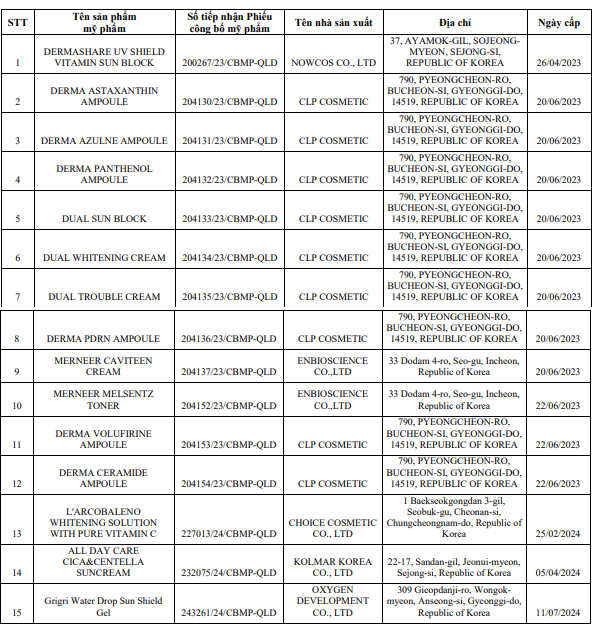 | STT | Tên sản phẩm mỹ phẩm | Số tiếp nhận Phiếu công bố mỹ phẩm | Tên nhà sản xuất | Địa chỉ | Ngày cấp |
|---|---|---|---|---|---|
| 1 | DERMASHARE UV SHIELD VITAMIN SUN BLOCK | 200267/23/CBMP-QLD | NOWCOS CO., LTD | 37, AYAMOK-GIL, SOJEONG-MYEON, SEJONG-SI, REPUBLIC OF KOREA | 26/04/2023 |
| 2 | DERMA ASTAXANTHIN AMPOULE | 204130/23/CBMP-QLD | CLP COSMETIC | 790, PYEONGCHEON-RO, BUCHEON-SI, GYEONGGI-DO, 14519, REPUBLIC OF KOREA | 20/06/2023 |
| 3 | DERMA AZULNE AMPOULE | 204131/23/CBMP-QLD | CLP COSMETIC | 790, PYEONGCHEON-RO, BUCHEON-SI, GYEONGGI-DO, 14519, REPUBLIC OF KOREA | 20/06/2023 |
| 4 | DERMA PANTHENOL AMPOULE | 204132/23/CBMP-QLD | CLP COSMETIC | 790, PYEONGCHEON-RO, BUCHEON-SI, GYEONGGI-DO, 14519, REPUBLIC OF KOREA | 20/06/2023 |
| 5 | DUAL SUN BLOCK | 204133/23/CBMP-QLD | CLP COSMETIC | 790, PYEONGCHEON-RO, BUCHEON-SI, GYEONGGI-DO, 14519, REPUBLIC OF KOREA | 20/06/2023 |
| 6 | DUAL WHITENING CREAM | 204134/23/CBMP-QLD | CLP COSMETIC | 790, PYEONGCHEON-RO, BUCHEON-SI, GYEONGGI-DO, 14519, REPUBLIC OF KOREA | 20/06/2023 |
| 7 | DUAL TROUBLE CREAM | 204135/23/CBMP-QLD | CLP COSMETIC | 790, PYEONGCHEON-RO, BUCHEON-SI, GYEONGGI-DO, 14519, REPUBLIC OF KOREA | 20/06/2023 |
| 8 | DERMA PDRN AMPOULE | 204136/23/CBMP-QLD | CLP COSMETIC | 790, PYEONGCHEON-RO, BUCHEON-SI, GYEONGGI-DO, 14519, REPUBLIC OF KOREA | 20/06/2023 |
| 9 | MERNEER CAVITEEN CREAM | 204137/23/CBMP-QLD | ENBIOSCIENCE CO.,LTD | 33 Dodam 4-ro, Seo-gu, Incheon, Republic of Korea | 20/06/2023 |
| 10 | MERNEER MELSENTZ TONER | 204152/23/CBMP-QLD | ENBIOSCIENCE CO.,LTD | 33 Dodam 4-ro, Seo-gu, Incheon, Republic of Korea | 22/06/2023 |
| 11 | DERMA VOLUFIRINE AMPOULE | 204153/23/CBMP-QLD | CLP COSMETIC | 790, PYEONGCHEON-RO, BUCHEON-SI, GYEONGGI-DO, 14519, REPUBLIC OF KOREA | 22/06/2023 |
| 12 | DERMA CERAMIDE AMPOULE | 204154/23/CBMP-QLD | CLP COSMETIC | 790, PYEONGCHEON-RO, BUCHEON-SI, GYEONGGI-DO, 14519, REPUBLIC OF KOREA | 22/06/2023 |
| 13 | L'ARCOBALENO WHITENING SOLUTION WITH PURE VITAMIN C | 227013/24/CBMP-QLD | CHOICE COSMETIC CO., LTD | 1 Baekseokgongdan 3-gil, Seobuk-gu, Cheonan-si, Chungcheongnam-do, Republic of Korea | 25/02/2024 |
| 14 | ALL DAY CARE CICA&CENTELLA SUNCREAM | 232075/24/CBMP-QLD | KOLMAR KOREA CO., LTD | 22-17, Sandan-gil, Jeonui-myeon, Sejong-si, Republic of Korea | 05/04/2024 |
| 15 | Grigri Water Drop Sun Shield Gel | 243261/24/CBMP-QLD | OXYGEN DEVELOPMENT CO., LTD | 309 Gieopdanji-ro, Wongok-myeon, Anseong-si, Gyeonggi-do, Republic of Korea | 11/07/2024 |